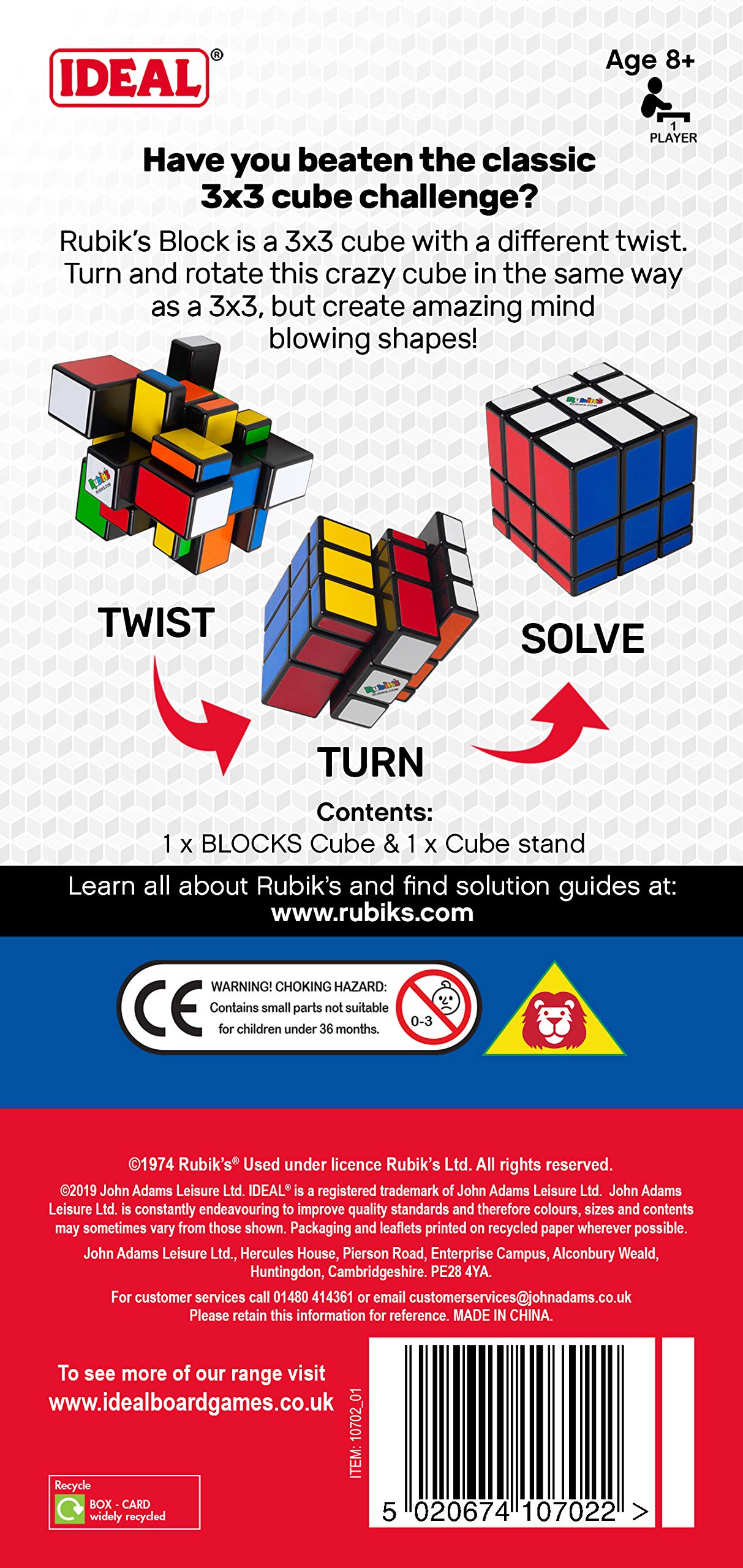 IDEAL®

Age 8+
1
PLAYER

Have you beaten the classic 3x3 cube challenge?

Rubik's Block is a 3x3 cube with a different twist. Turn and rotate this crazy cube in the same way as a 3x3, but create amazing mind blowing shapes!

TWIST

TURN

SOLVE

Contents:
1 x BLOCKS Cube & 1 x Cube stand

Learn all about Rubik's and find solution guides at:
www.rubiks.com

CE
WARNING! CHOKING HAZARD:
Contains small parts not suitable for children under 36 months.
0-3

©1974 Rubik's® Used under licence Rubik's Ltd. All rights reserved.

©2019 John Adams Leisure Ltd. IDEAL® is a registered trademark of John Adams Leisure Ltd. John Adams Leisure Ltd. is constantly endeavouring to improve quality standards and therefore colours, sizes and contents may sometimes vary from those shown. Packaging and leaflets printed on recycled paper wherever possible.

John Adams Leisure Ltd., Hercules House, Pierson Road, Enterprise Campus, Alconbury Weald, Huntingdon, Cambridgeshire. PE28 4YA.

For customer services call 01480 414361 or email customerservices@johnadams.co.uk
Please retain this information for reference. MADE IN CHINA.

To see more of our range visit
www.idealboardgames.co.uk

ITEM: 10702_01

5 020674 107022 >

Recycle
BOX - CARD
widely recycled